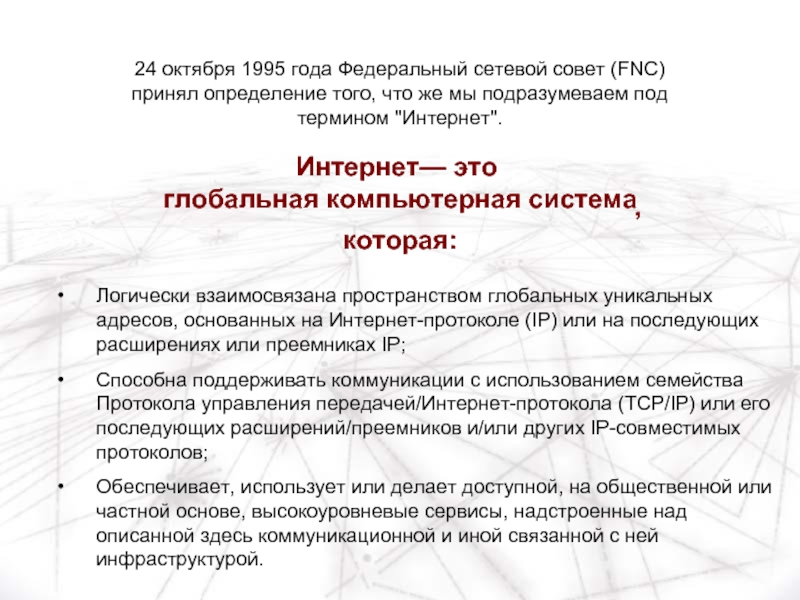 24 октября 1995 года Федеральный сетевой совет (FNC) принял определение того, что же мы подразумеваем под термином "Интернет".

Интернет— это глобальная компьютерная система, которая:

• Логически взаимосвязана пространством глобальных уникальных адресов, основанных на Интернет-протоколе (IP) или на последующих расширениях или преемниках IP;

• Способна поддерживать коммуникации с использованием семейства Протокола управления передачей/Интернет-протокола (TCP/IP) или его последующих расширений/преемников и/или других IP-совместимых протоколов;

• Обеспечивает, использует или делает доступной, на общественной или частной основе, высокоуровневые сервисы, надстроенные над описанной здесь коммуникационной и иной связанной с ней инфраструктурой.